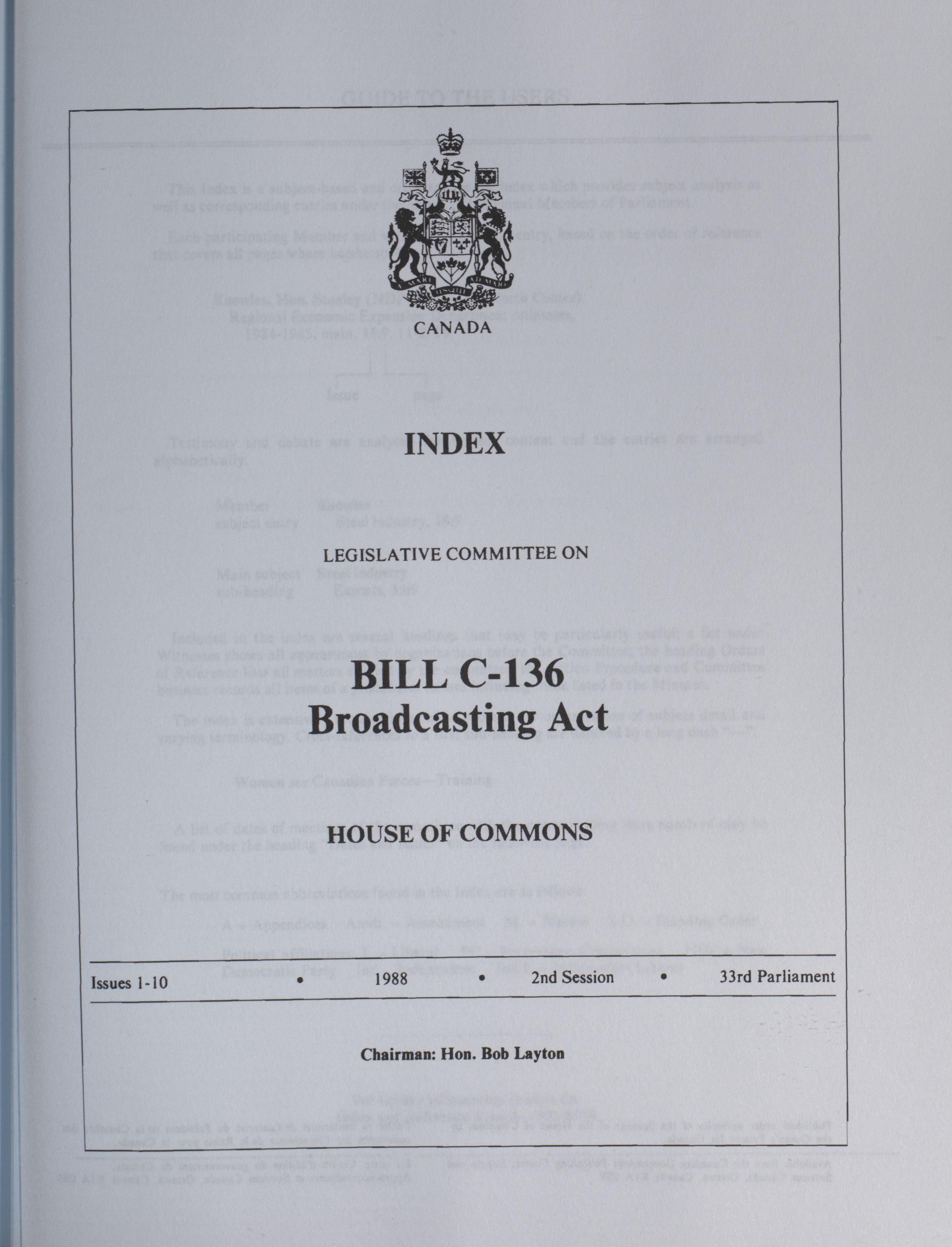 CANADA

INDEX

LEGISLATIVE COMMITTEE ON

BILL C-136
Broadcasting Act

HOUSE OF COMMONS

Issues 1-10 • 1988 • 2nd Session • 33rd Parliament

Chairman: Hon. Bob Layton